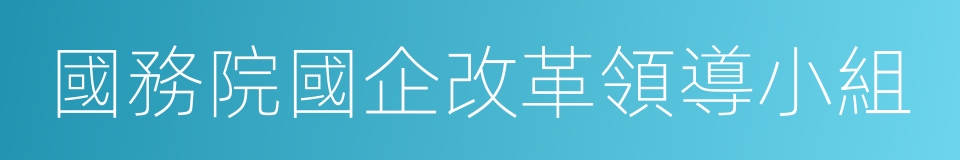 國務院國企改革領導小組